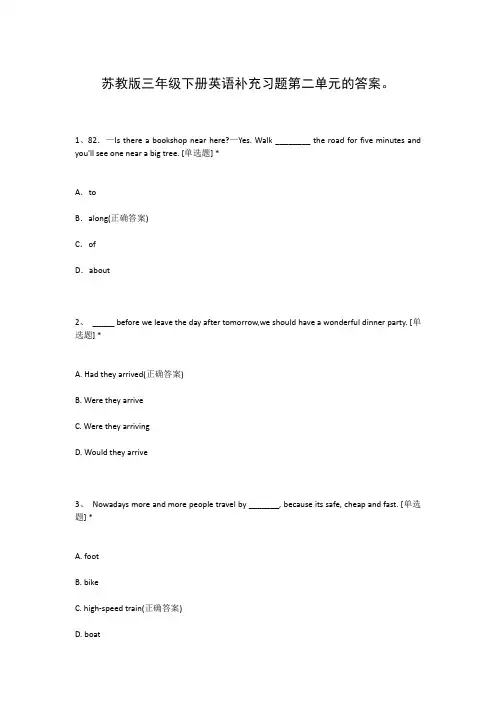 苏教版三年级下册英语补充习题第二单元的答案。

1、82. —Is there a bookshop near here?—Yes. Walk ________ the road for five minutes and you'll see one near a big tree. [单选题] *

A. to

B. along(正确答案)

C. of

D. about

2、 _____ before we leave the day after tomorrow,we should have a wonderful dinner party. [单选题] *

A. Had they arrived(正确答案)

B. Were they arrive

C. Were they arriving

D. Would they arrive

3、 Nowadays more and more people travel by _______, because its safe, cheap and fast. [单选题] *

A. foot

B. bike

C. high-speed train(正确答案)

D. boat